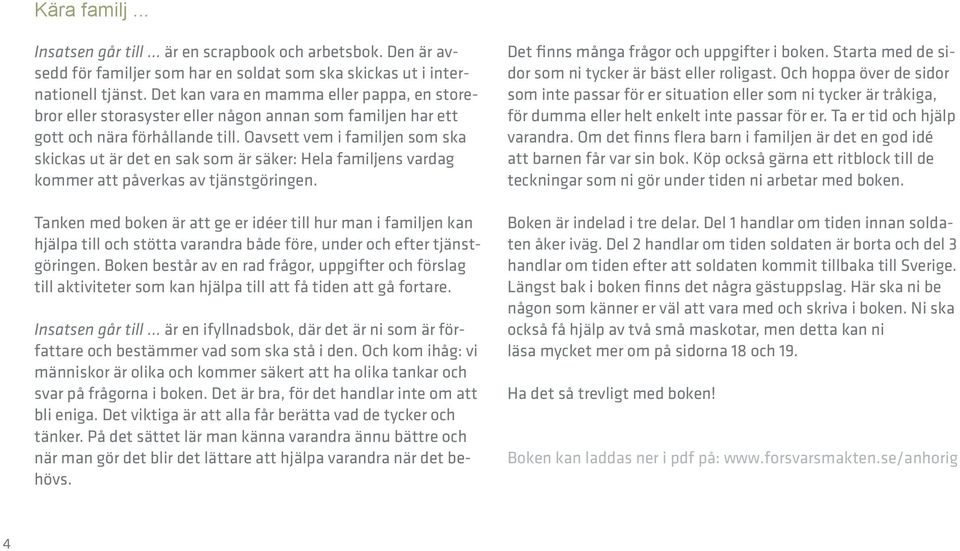 Kära familj ...

Insatsen går till ... är en scrapbook och arbetsbok. Den är avsedd för familjer som har en soldat som ska skickas ut i internationell tjänst. Det kan vara en mamma eller pappa, en storebror eller storasyster eller någon annan som familjen har ett gott och nära förhållande till. Oavsett vem i familjen som ska skickas ut är det en sak som är säker: Hela familjens vardag kommer att påverkas av tjänstgöringen.

Tanken med boken är att ge er idéer till hur man i familjen kan hjälpa till och stötta varandra både före, under och efter tjänstgöringen. Boken består av en rad frågor, uppgifter och förslag till aktiviteter som kan hjälpa till att få tiden att gå fortare.

Insatsen går till ... är en ifyllnadsbok, där det är ni som är författare och bestämmer vad som ska stå i den. Och kom ihåg: vi människor är olika och kommer säkert att ha olika tankar och svar på frågorna i boken. Det är bra, för det handlar inte om att bli eniga. Det viktiga är att alla får berätta vad de tycker och tänker. På det sättet lär man känna varandra ännu bättre och när man gör det blir det lättare att hjälpa varandra när det behövs.

Det finns många frågor och uppgifter i boken. Starta med de sidor som ni tycker är bäst eller roligast. Och hoppa över de sidor som inte passar för er situation eller som ni tycker är tråkiga, för dumma eller helt enkelt inte passar för er. Ta er tid och hjälp varandra. Om det finns flera barn i familjen är det en god idé att barnen får var sin bok. Köp också gärna ett ritblock till de teckningar som ni gör under tiden ni arbetar med boken.

Boken är indelad i tre delar. Del 1 handlar om tiden innan soldaten åker iväg. Del 2 handlar om tiden soldaten är borta och del 3 handlar om tiden efter att soldaten kommit tillbaka till Sverige. Längst bak i boken finns det några gästuppslag. Här ska ni be någon som känner er väl att vara med och skriva i boken. Ni ska också få hjälp av två små maskotar, men detta kan ni läsa mycket mer om på sidorna 18 och 19.

Ha det så trevligt med boken!

Boken kan laddas ner i pdf på: www.forsvarsmakten.se/anhorig

4